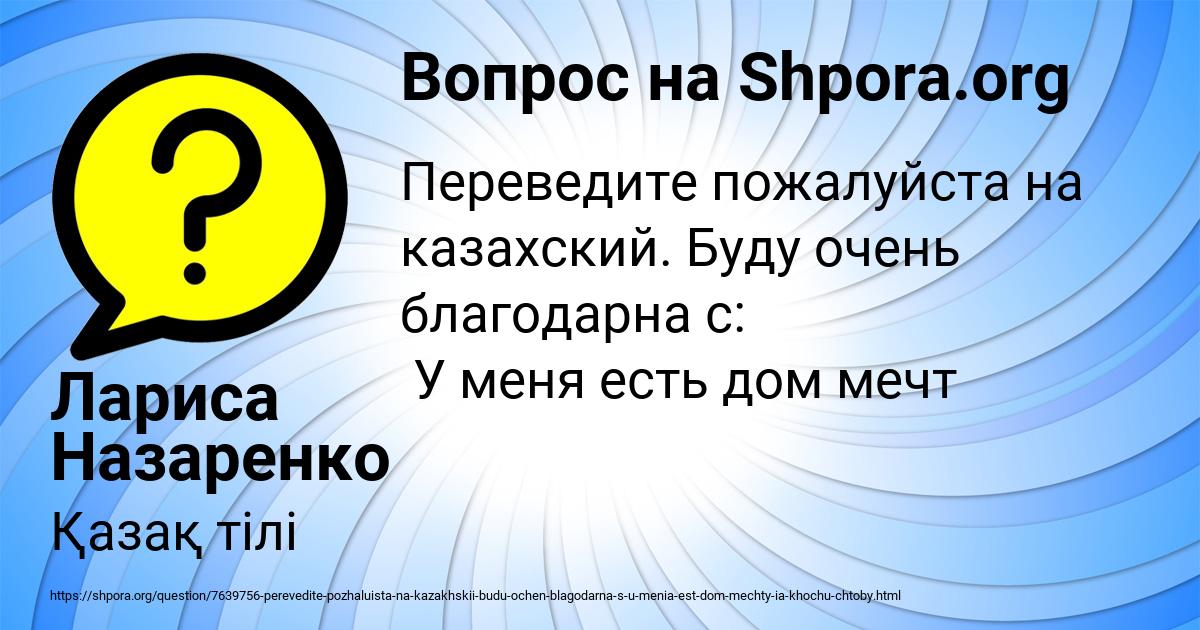 Вопрос на Shpora.org

Переведите пожалуйста на казахский. Буду очень благодарна с:
У меня есть дом мечт

Лариса Назаренко

Қазақ тілі

https://shpora.org/question/7639756-perevedite-pozhaluista-na-kazakhskii-budu-ochen-blagodarna-s-u-menia-est-dom-mechty-ia-khochu-chtoby.html